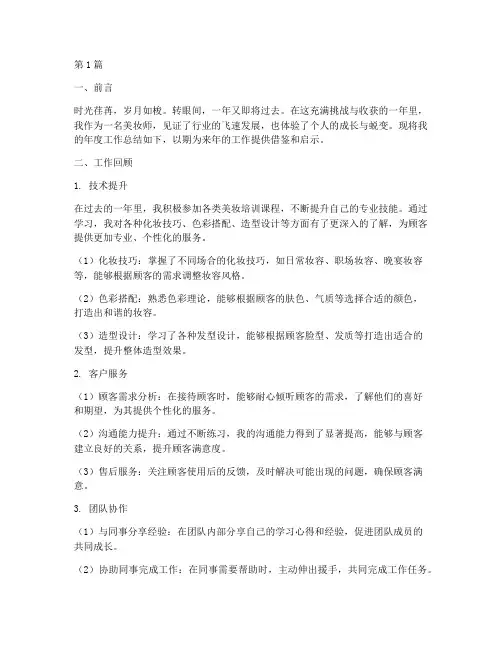 第1篇

一、前言

时光荏苒，岁月如梭。转眼间，一年又即将过去。在这充满挑战与收获的一年里，我作为一名美妆师，见证了行业的飞速发展，也体验了个人的成长与蜕变。现将我的年度工作总结如下，以期为来年的工作提供借鉴和启示。

二、工作回顾

1. 技术提升

在过去的一年里，我积极参加各类美妆培训课程，不断提升自己的专业技能。通过学习，我对各种化妆技巧、色彩搭配、造型设计等方面有了更深入的了解，为顾客提供更加专业、个性化的服务。

（1）化妆技巧：掌握了不同场合的化妆技巧，如日常妆容、职场妆容、晚宴妆容等，能够根据顾客的需求调整妆容风格。

（2）色彩搭配：熟悉色彩理论，能够根据顾客的肤色、气质等选择合适的颜色，打造出和谐的妆容。

（3）造型设计：学习了各种发型设计，能够根据顾客脸型、发质等打造出适合的发型，提升整体造型效果。

2. 客户服务

（1）顾客需求分析：在接待顾客时，能够耐心倾听顾客的需求，了解他们的喜好和期望，为其提供个性化的服务。

（2）沟通能力提升：通过不断练习，我的沟通能力得到了显著提高，能够与顾客建立良好的关系，提升顾客满意度。

（3）售后服务：关注顾客使用后的反馈，及时解决可能出现的问题，确保顾客满意。

3. 团队协作

（1）与同事分享经验：在团队内部分享自己的学习心得和经验，促进团队成员的共同成长。

（2）协助同事完成工作：在同事需要帮助时，主动伸出援手，共同完成工作任务。